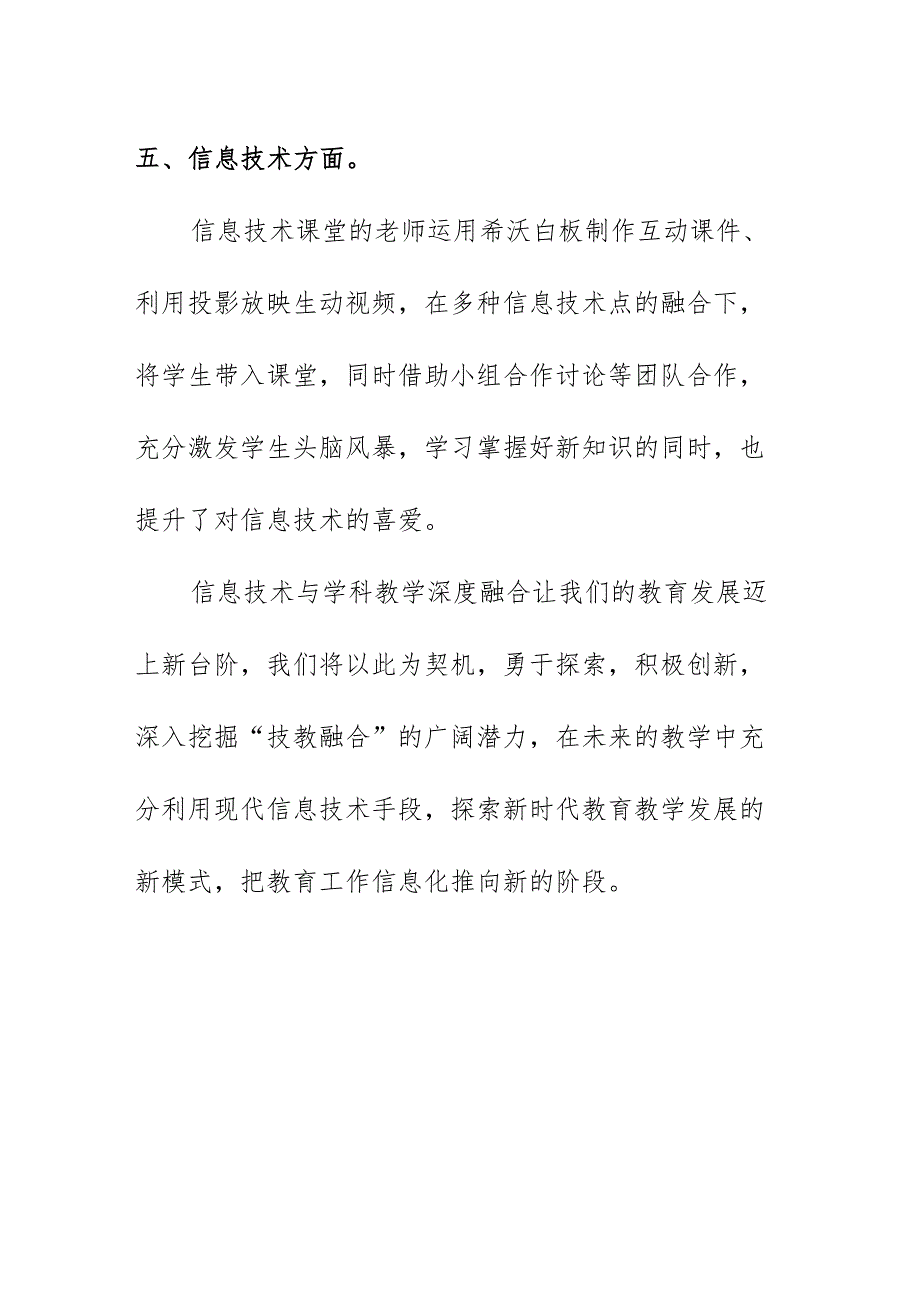 五、信息技术方面。

信息技术课堂的老师运用希沃白板制作互动课件、利用投影放映生动视频，在多种信息技术点的融合下，将学生带入课堂，同时借助小组合作讨论等团队合作，充分激发学生头脑风暴，学习掌握好新知识的同时，也提升了对信息技术的喜爱。

信息技术与学科教学深度融合让我们的教育发展迈上新台阶，我们将以此为契机，勇于探索，积极创新，深入挖掘“技教融合”的广阔潜力，在未来的教学中充分利用现代信息技术手段，探索新时代教育教学发展的新模式，把教育工作信息化推向新的阶段。